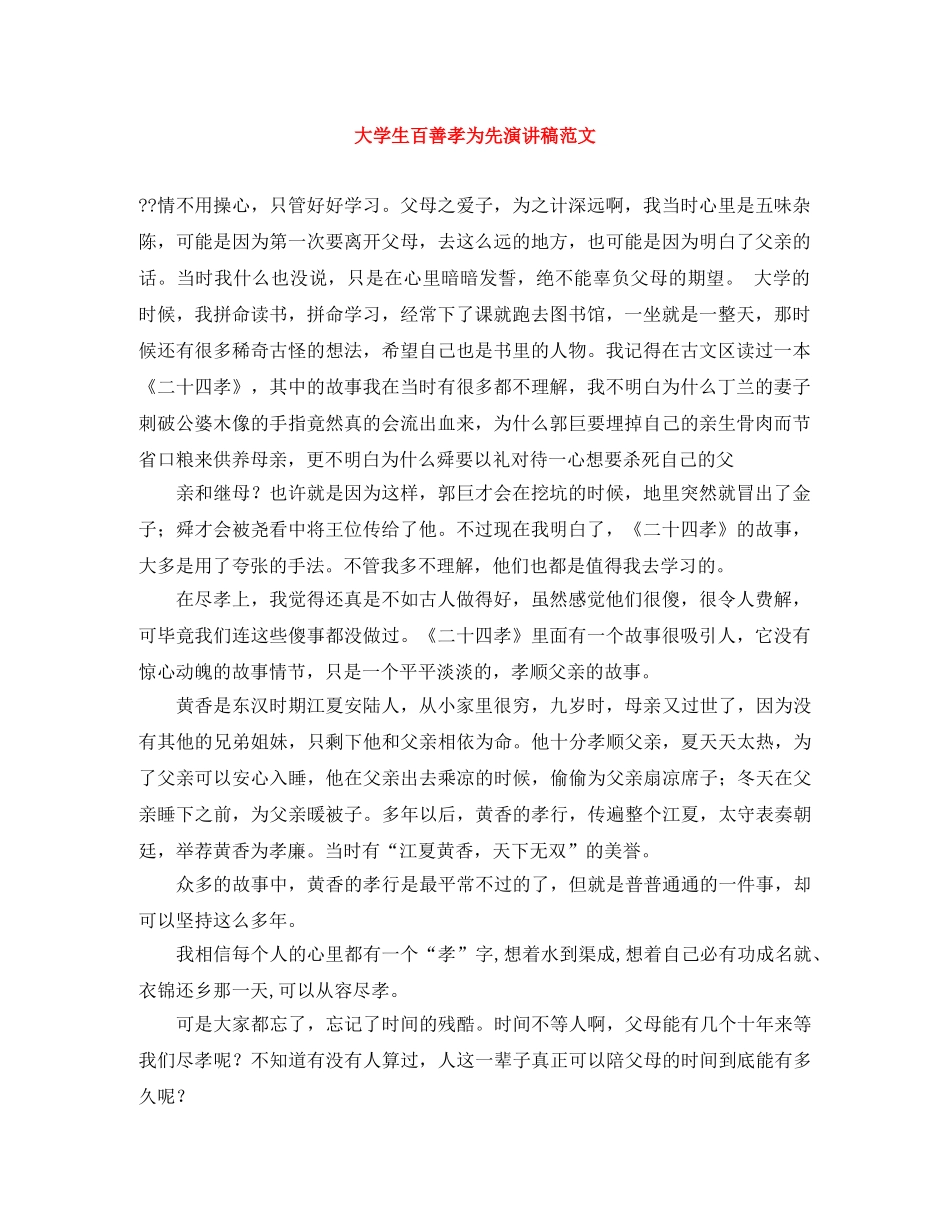 大学生百善孝为先演讲稿范文

??情不用操心，只管好好学习。父母之爱子，为之计深远啊，我当时心里是五味杂陈，可能是因为第一次要离开父母，去这么远的地方，也可能是因为明白了父亲的话。当时我什么也没说，只是在心里暗暗发誓，绝不能辜负父母的期望。 大学的时候，我拼命读书，拼命学习，经常下了课就跑去图书馆，一坐就是一整天，那时候还有很多稀奇古怪的想法，希望自己也是书里的人物。我记得在古文区读过一本《二十四孝》，其中的故事我在当时有很多都不理解，我不明白为什么丁兰的妻子刺破公婆木像的手指竟然真的会流出血来，为什么郭巨要埋掉自己的亲生骨肉而节省口粮来供养母亲，更不明白为什么舜要以礼对待一心想要杀死自己的父

亲和继母？也许就是因为这样，郭巨才会在挖坑的时候，地里突然就冒出了金子；舜才会被尧看中将王位传给了他。不过现在我明白了，《二十四孝》的故事，大多是用了夸张的手法。不管我多不理解，他们也都是值得我去学习的。

在尽孝上，我觉得还真是不如古人做得好，虽然感觉他们很傻，很令人费解，可毕竟我们连这些傻事都没做过。《二十四孝》里面有一个故事很吸引人，它没有惊心动魄的故事情节，只是一个平平淡淡的，孝顺父亲的故事。

黄香是东汉时期江夏安陆人，从小家里很穷，九岁时，母亲又过世了，因为没有其他的兄弟姐妹，只剩下他和父亲相依为命。他十分孝顺父亲，夏天天太热，为了父亲可以安心入睡，他在父亲出去乘凉的时候，偷偷为父亲扇凉席子；冬天在父亲睡下之前，为父亲暖被子。多年以后，黄香的孝行，传遍整个江夏，太守表奏朝廷，举荐黄香为孝廉。当时有“江夏黄香，天下无双”的美誉。

众多的故事中，黄香的孝行是最平常不过的了，但就是普普通通的一件事，却可以坚持这么多年。

我相信每个人的心里都有一个“孝”字,想着水到渠成,想着自己必有功成名就、衣锦还乡那一天,可以从容尽孝。

可是大家都忘了，忘记了时间的残酷。时间不等人啊，父母能有几个十年来等我们尽孝呢？不知道有没有人算过，人这一辈子真正可以陪父母的时间到底能有多久呢？